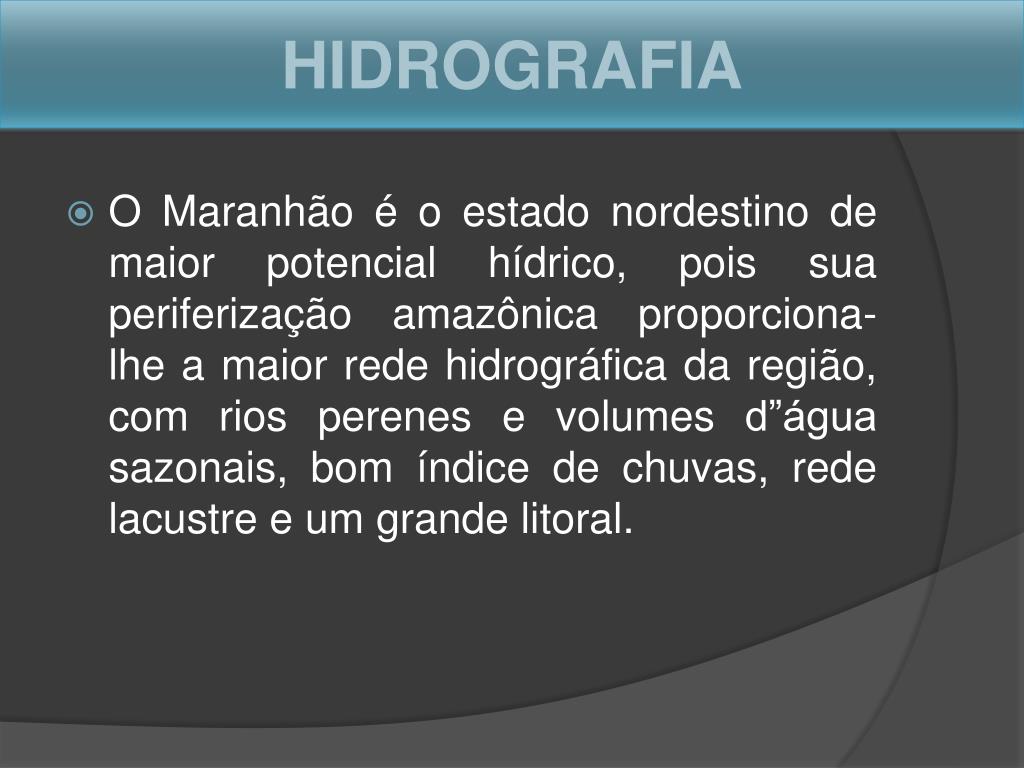 HIDROGRAFIA

• O Maranhão é o estado nordestino de maior potencial hídrico, pois sua periferização amazônica proporciona-lhe a maior rede hidrográfica da região, com rios perenes e volumes d"água sazonais, bom índice de chuvas, rede lacustre e um grande litoral.